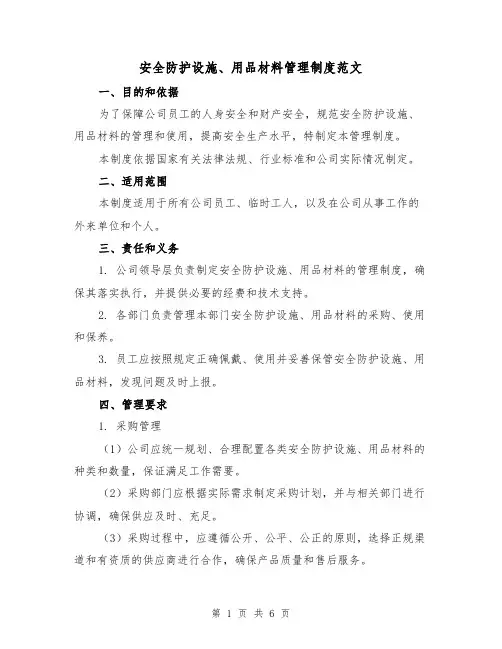 安全防护设施、用品材料管理制度范文

一、目的和依据

为了保障公司员工的人身安全和财产安全，规范安全防护设施、用品材料的管理和使用，提高安全生产水平，特制定本管理制度。

本制度依据国家有关法律法规、行业标准和公司实际情况制定。

二、适用范围

本制度适用于所有公司员工、临时工人，以及在公司从事工作的外来单位和个人。

三、责任和义务

1. 公司领导层负责制定安全防护设施、用品材料的管理制度，确保其落实执行，并提供必要的经费和技术支持。

2. 各部门负责管理本部门安全防护设施、用品材料的采购、使用和保养。

3. 员工应按照规定正确佩戴、使用并妥善保管安全防护设施、用品材料，发现问题及时上报。

四、管理要求

1. 采购管理

（1）公司应统一规划、合理配置各类安全防护设施、用品材料的种类和数量，保证满足工作需要。

（2）采购部门应根据实际需求制定采购计划，并与相关部门进行协调，确保供应及时、充足。

（3）采购过程中，应遵循公开、公平、公正的原则，选择正规渠道和有资质的供应商进行合作，确保产品质量和售后服务。

第 1 页 共 6 页